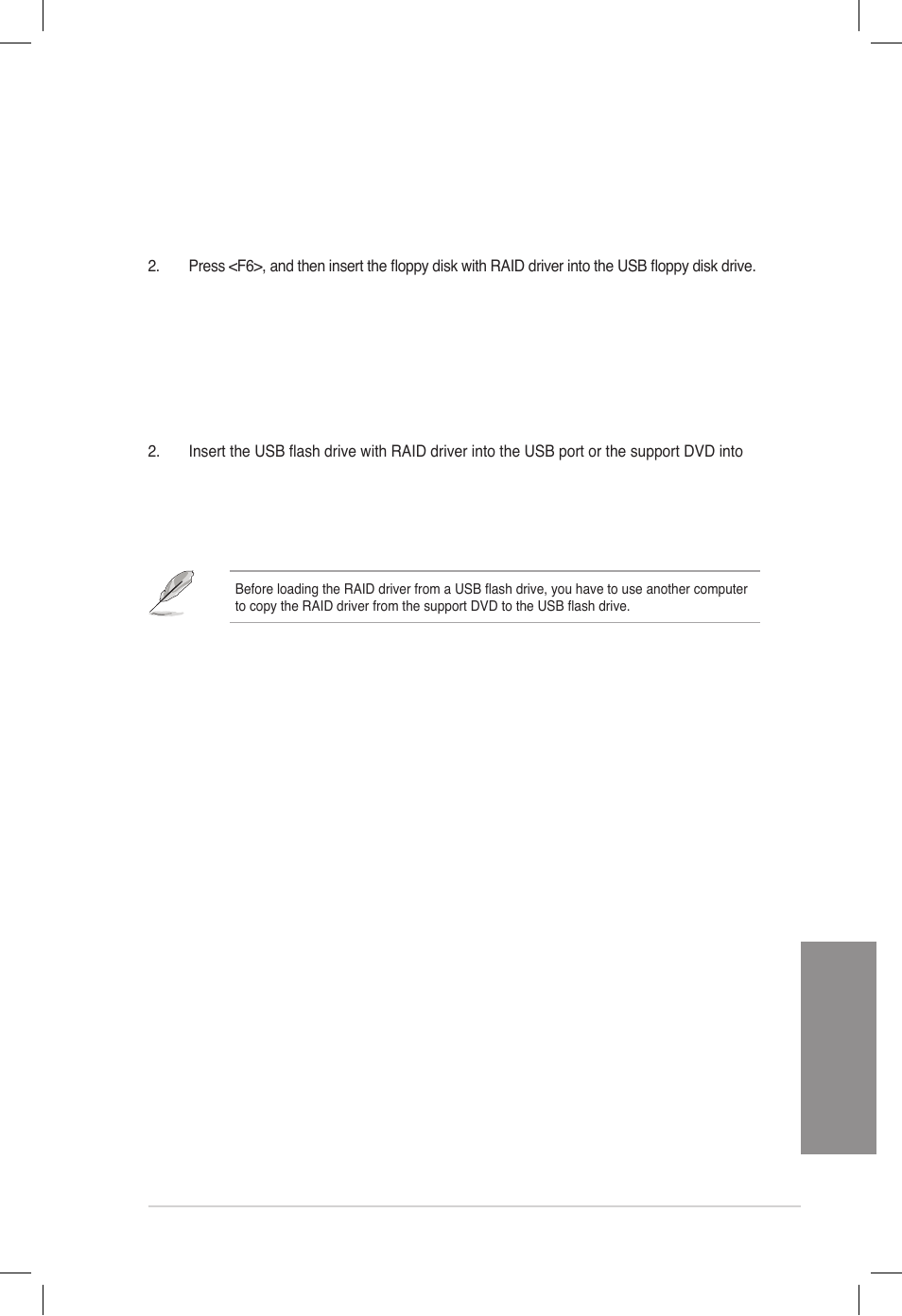 2. Press <F6>, and then insert the floppy disk with RAID driver into the USB floppy disk drive.

2. Insert the USB flash drive with RAID driver into the USB port or the support DVD into

Before loading the RAID driver from a USB flash drive, you have to use another computer to copy the RAID driver from the support DVD to the USB flash drive.